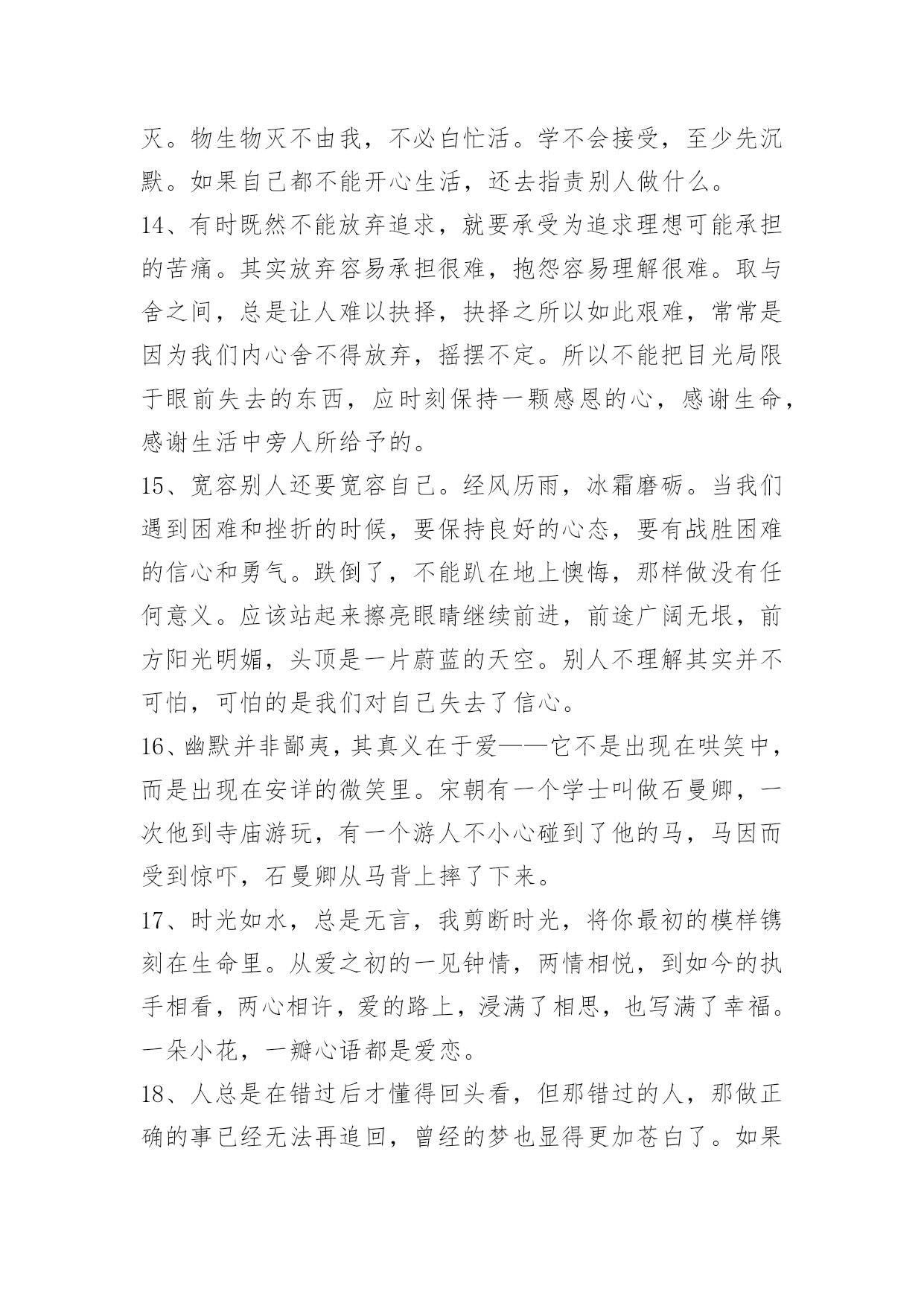 灭。物生物灭不由我，不必白忙活。学不会接受，至少先沉默。如果自己都不能开心生活，还去指责别人做什么。

14、有时既然不能放弃追求，就要承受为追求理想可能承担的苦痛。其实放弃容易承担很难，抱怨容易理解很难。取与舍之间，总是让人难以抉择，抉择之所以如此艰难，常常是因为我们内心舍不得放弃，摇摆不定。所以不能把目光局限于眼前失去的东西，应时刻保持一颗感恩的心，感谢生命，感谢生活中旁人所给予的。

15、宽容别人还要宽容自己。经风历雨，冰霜磨砺。当我们遇到困难和挫折的时候，要保持良好的心态，要有战胜困难的信心和勇气。跌倒了，不能趴在地上懊悔，那样做没有任何意义。应该站起来擦亮眼睛继续前进，前途广阔无垠，前方阳光明媚，头顶是一片蔚蓝的天空。别人不理解其实并不可怕，可怕的是我们对自己失去了信心。

16、幽默并非鄙夷，其真义在于爱——它不是出现在哄笑中，而是出现在安详的微笑里。宋朝有一个学士叫做石曼卿，一次他到寺庙游玩，有一个游人不小心碰到了他的马，马因而受到惊吓，石曼卿从马背上摔了下来。

17、时光如水，总是无言，我剪断时光，将你最初的模样镌刻在生命里。从爱之初的一见钟情，两情相悦，到如今的执手相看，两心相许，爱的路上，浸满了相思，也写满了幸福。一朵小花，一瓣心语都是爱恋。

18、人总是在错过后才懂得回头看，但那错过的人，那做正确的事已经无法再追回，曾经的梦也显得更加苍白了。如果